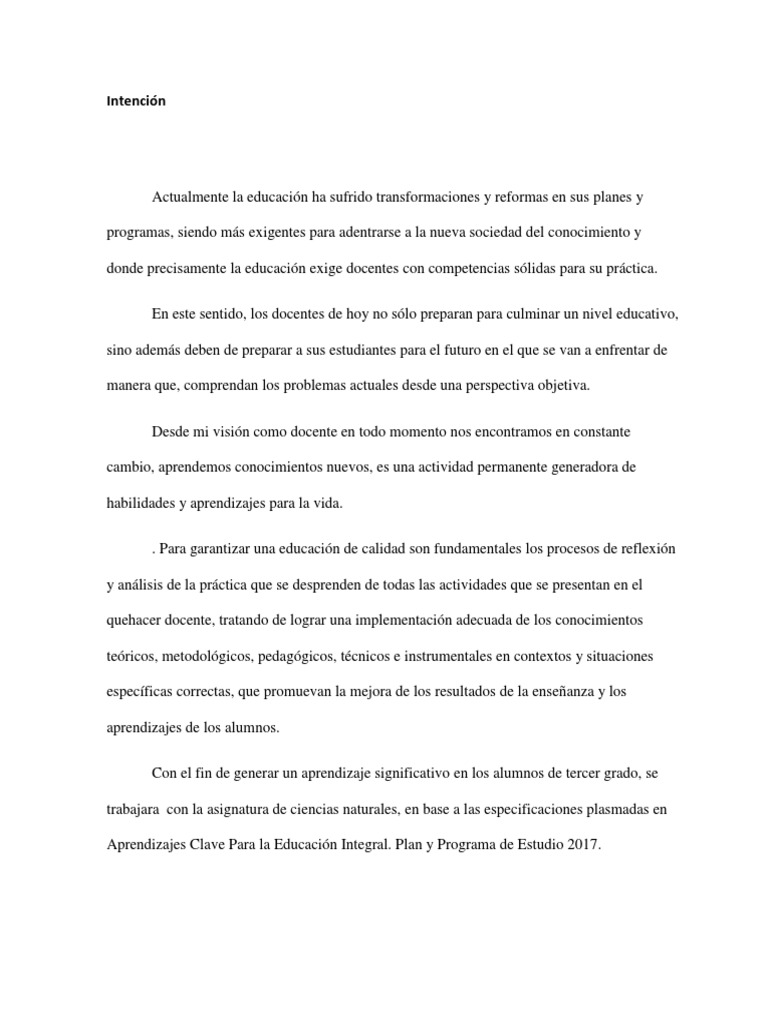 Intención

Actualmente la educación ha sufrido transformaciones y reformas en sus planes y programas, siendo más exigentes para adentrarse a la nueva sociedad del conocimiento y donde precisamente la educación exige docentes con competencias sólidas para su práctica.

En este sentido, los docentes de hoy no sólo preparan para culminar un nivel educativo, sino además deben de preparar a sus estudiantes para el futuro en el que se van a enfrentar de manera que, comprendan los problemas actuales desde una perspectiva objetiva.

Desde mi visión como docente en todo momento nos encontramos en constante cambio, aprendemos conocimientos nuevos, es una actividad permanente generadora de habilidades y aprendizajes para la vida.

. Para garantizar una educación de calidad son fundamentales los procesos de reflexión y análisis de la práctica que se desprenden de todas las actividades que se presentan en el quehacer docente, tratando de lograr una implementación adecuada de los conocimientos teóricos, metodológicos, pedagógicos, técnicos e instrumentales en contextos y situaciones específicas correctas, que promuevan la mejora de los resultados de la enseñanza y los aprendizajes de los alumnos.

Con el fin de generar un aprendizaje significativo en los alumnos de tercer grado, se trabajara con la asignatura de ciencias naturales, en base a las especificaciones plasmadas en Aprendizajes Clave Para la Educación Integral. Plan y Programa de Estudio 2017.